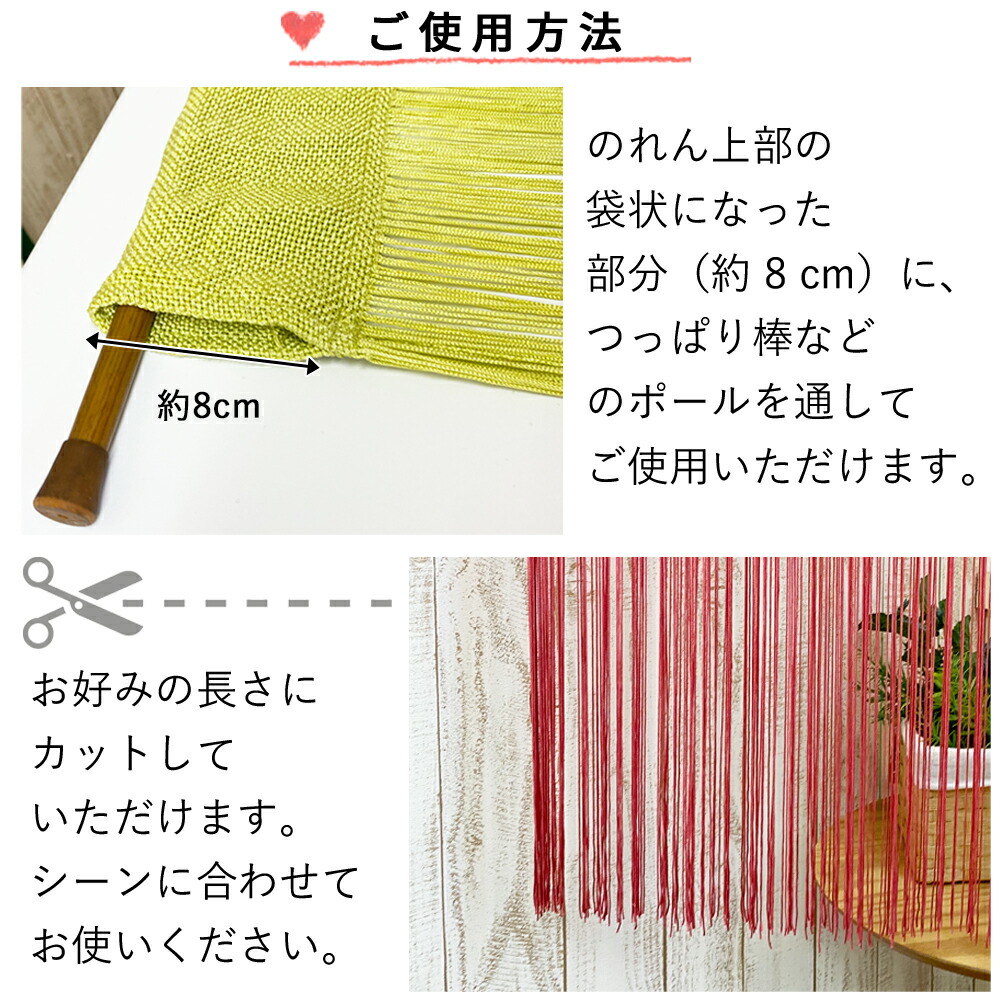 ご使用方法

約8cm

のれん上部の袋状になった部分（約 8 cm）に、つっぱり棒などのポールを通してご使用いただけます。

お好みの長さにカットしていただけます。シーンに合わせてお使いください。